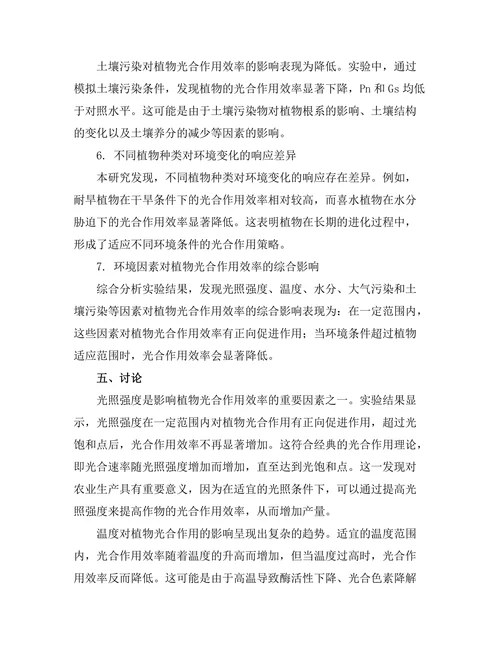 土壤污染对植物光合作用效率的影响表现为降低。实验中，通过模拟土壤污染条件，发现植物的光合作用效率显著下降，Pn 和 Gs 均低于对照水平。这可能是由于土壤污染物对植物根系的影响、土壤结构的变化以及土壤养分的减少等因素的影响。

6. 不同植物种类对环境变化的响应差异

本研究发现，不同植物种类对环境变化的响应存在差异。例如，耐旱植物在干旱条件下的光合作用效率相对较高，而喜水植物在水分胁迫下的光合作用效率显著降低。这表明植物在长期的进化过程中，形成了适应不同环境条件的光合作用策略。

7. 环境因素对植物光合作用效率的综合影响

综合分析实验结果，发现光照强度、温度、水分、大气污染和土壤污染等因素对植物光合作用效率的综合影响表现为：在一定范围内，这些因素对植物光合作用效率有正向促进作用；当环境条件超过植物适应范围时，光合作用效率会显著降低。

五、讨论

光照强度是影响植物光合作用效率的重要因素之一。实验结果显示，光照强度在一定范围内对植物光合作用有正向促进作用，超过光饱和点后，光合作用效率不再显著增加。这符合经典的光合作用理论，即光合速率随光照强度增加而增加，直至达到光饱和点。这一发现对农业生产具有重要意义，因为在适宜的光照条件下，可以通过提高光照强度来提高作物的光合作用效率，从而增加产量。

温度对植物光合作用的影响呈现出复杂的趋势。适宜的温度范围内，光合作用效率随着温度的升高而增加，但当温度过高时，光合作用效率反而降低。这可能是由于高温导致酶活性下降、光合色素降解